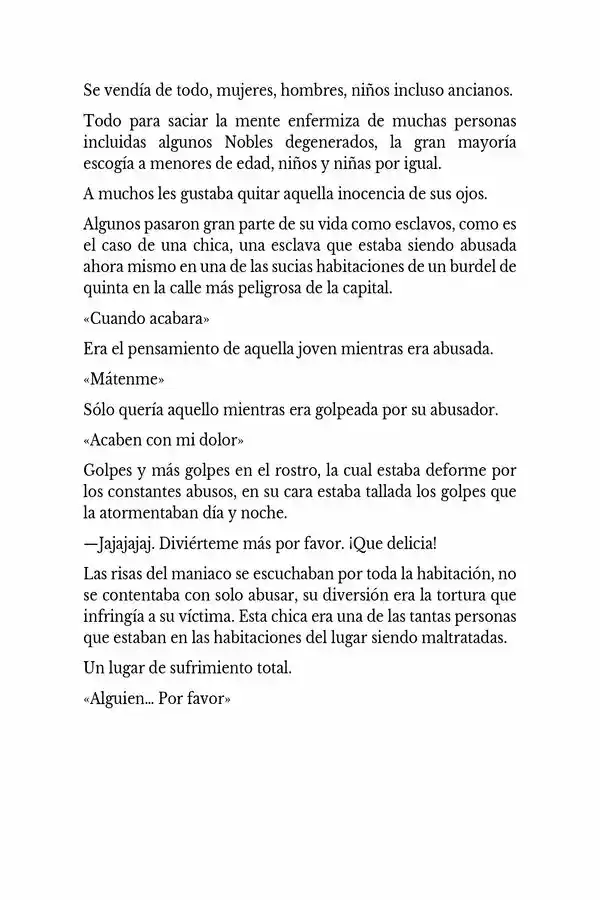 Se vendía de todo, mujeres, hombres, niños incluso ancianos.

Todo para saciar la mente enfermiza de muchas personas incluidas algunos Nobles degenerados, la gran mayoría escogía a menores de edad, niños y niñas por igual.

A muchos les gustaba quitar aquella inocencia de sus ojos.

Algunos pasaron gran parte de su vida como esclavos, como es el caso de una chica, una esclava que estaba siendo abusada ahora mismo en una de las sucias habitaciones de un burdel de quinta en la calle más peligrosa de la capital.

«Cuando acabara»

Era el pensamiento de aquella joven mientras era abusada.

«Mátenme»

Sólo quería aquello mientras era golpeada por su abusador.

«Acaben con mi dolor»

Golpes y más golpes en el rostro, la cual estaba deforme por los constantes abusos, en su cara estaba tallada los golpes que la atormentaban día y noche.

—Jajajajaj. Diviérteme más por favor. ¡Que delicia!

Las risas del maniaco se escuchaban por toda la habitación, no se contentaba con solo abusar, su diversión era la tortura que infringía a su víctima. Esta chica era una de las tantas personas que estaban en las habitaciones del lugar siendo maltratadas.

Un lugar de sufrimiento total.

«Alguien... Por favor»